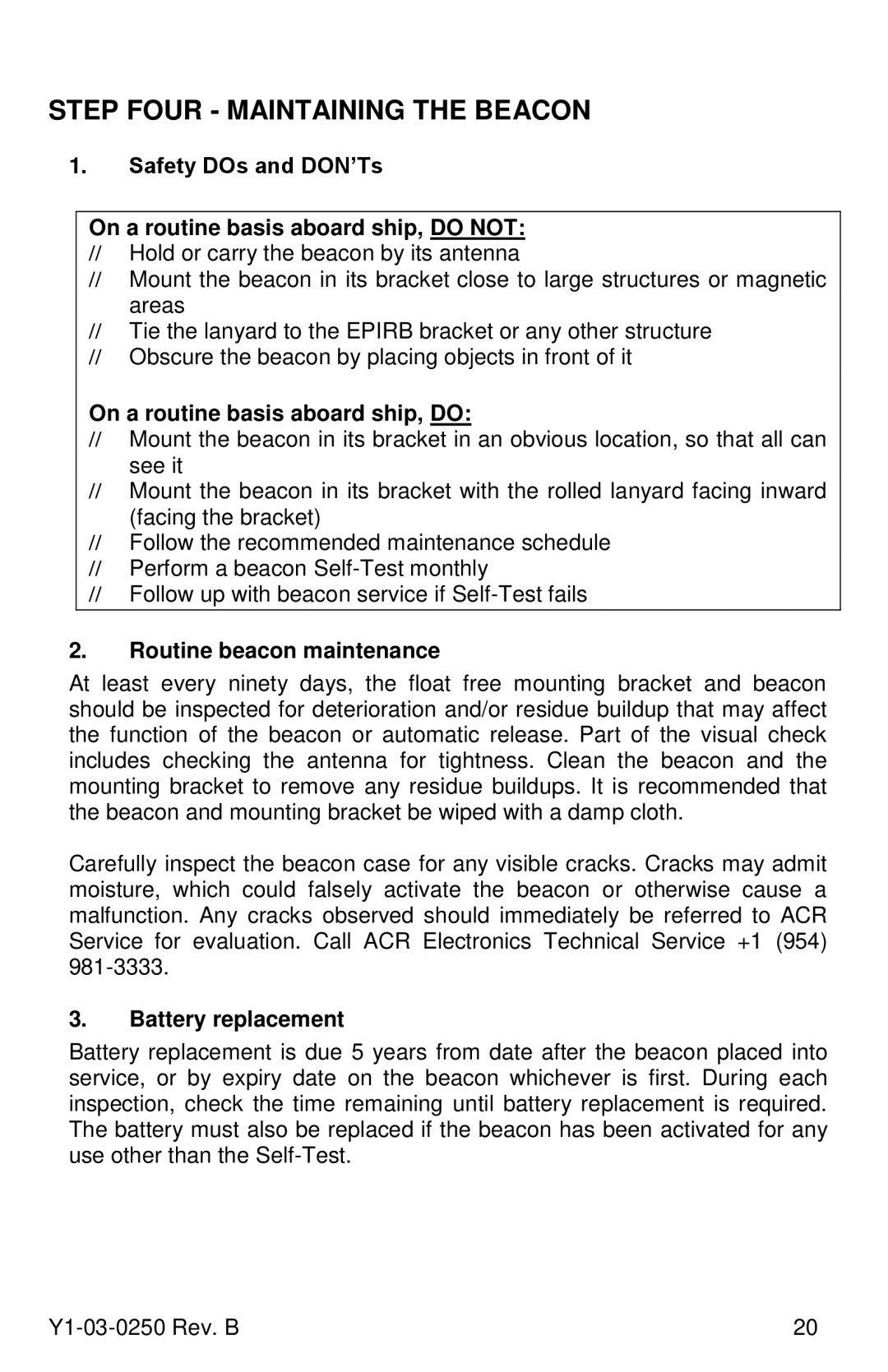 STEP FOUR - MAINTAINING THE BEACON

1. Safety DOs and DON'Ts

On a routine basis aboard ship, DO NOT:
// Hold or carry the beacon by its antenna
// Mount the beacon in its bracket close to large structures or magnetic areas
// Tie the lanyard to the EPIRB bracket or any other structure
// Obscure the beacon by placing objects in front of it

On a routine basis aboard ship, DO:
// Mount the beacon in its bracket in an obvious location, so that all can see it
// Mount the beacon in its bracket with the rolled lanyard facing inward (facing the bracket)
// Follow the recommended maintenance schedule
// Perform a beacon Self-Test monthly
// Follow up with beacon service if Self-Test fails

2. Routine beacon maintenance

At least every ninety days, the float free mounting bracket and beacon should be inspected for deterioration and/or residue buildup that may affect the function of the beacon or automatic release. Part of the visual check includes checking the antenna for tightness. Clean the beacon and the mounting bracket to remove any residue buildups. It is recommended that the beacon and mounting bracket be wiped with a damp cloth.

Carefully inspect the beacon case for any visible cracks. Cracks may admit moisture, which could falsely activate the beacon or otherwise cause a malfunction. Any cracks observed should immediately be referred to ACR Service for evaluation. Call ACR Electronics Technical Service +1 (954) 981-3333.

3. Battery replacement

Battery replacement is due 5 years from date after the beacon placed into service, or by expiry date on the beacon whichever is first. During each inspection, check the time remaining until battery replacement is required. The battery must also be replaced if the beacon has been activated for any use other than the Self-Test.

Y1-03-0250 Rev. B 20